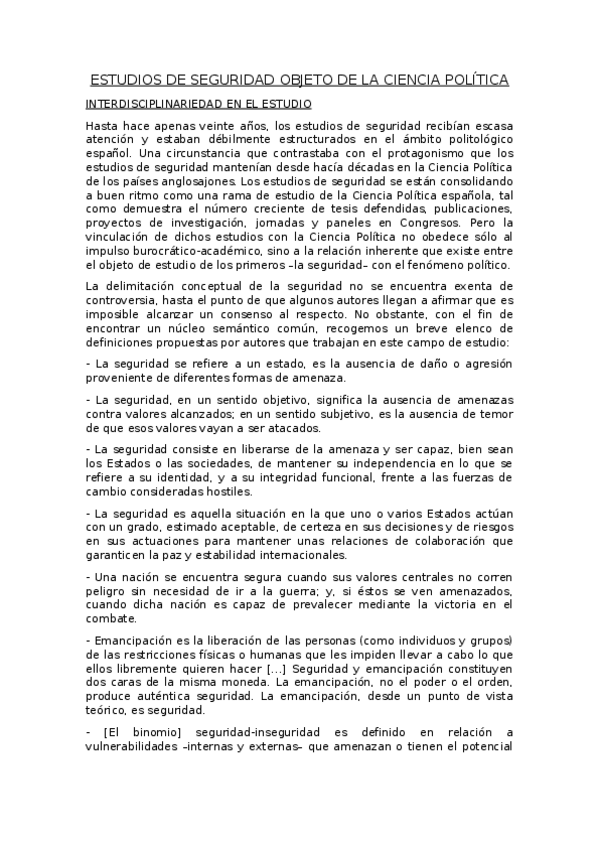 ESTUDIOS DE SEGURIDAD OBJETO DE LA CIENCIA POLÍTICA

INTERDISCIPLINARIEDAD EN EL ESTUDIO

Hasta hace apenas veinte años, los estudios de seguridad recibían escasa atención y estaban débilmente estructurados en el ámbito politológico español. Una circunstancia que contrastaba con el protagonismo que los estudios de seguridad mantenían desde hacía décadas en la Ciencia Política de los países anglosajones. Los estudios de seguridad se están consolidando a buen ritmo como una rama de estudio de la Ciencia Política española, tal como demuestra el número creciente de tesis defendidas, publicaciones, proyectos de investigación, jornadas y paneles en Congresos. Pero la vinculación de dichos estudios con la Ciencia Política no obedece sólo al impulso burocrático-académico, sino a la relación inherente que existe entre el objeto de estudio de los primeros –la seguridad– con el fenómeno político.

La delimitación conceptual de la seguridad no se encuentra exenta de controversia, hasta el punto de que algunos autores llegan a afirmar que es imposible alcanzar un consenso al respecto. No obstante, con el fin de encontrar un núcleo semántico común, recogemos un breve elenco de definiciones propuestas por autores que trabajan en este campo de estudio:

- La seguridad se refiere a un estado, es la ausencia de daño o agresión proveniente de diferentes formas de amenaza.

- La seguridad, en un sentido objetivo, significa la ausencia de amenazas contra valores alcanzados; en un sentido subjetivo, es la ausencia de temor de que esos valores vayan a ser atacados.

- La seguridad consiste en liberarse de la amenaza y ser capaz, bien sean los Estados o las sociedades, de mantener su independencia en lo que se refiere a su identidad, y a su integridad funcional, frente a las fuerzas de cambio consideradas hostiles.

- La seguridad es aquella situación en la que uno o varios Estados actúan con un grado, estimado aceptable, de certeza en sus decisiones y de riesgos en sus actuaciones para mantener unas relaciones de colaboración que garanticen la paz y estabilidad internacionales.

- Una nación se encuentra segura cuando sus valores centrales no corren peligro sin necesidad de ir a la guerra; y, si éstos se ven amenazados, cuando dicha nación es capaz de prevalecer mediante la victoria en el combate.

- Emancipación es la liberación de las personas (como individuos y grupos) de las restricciones físicas o humanas que les impiden llevar a cabo lo que ellos libremente quieren hacer [...] Seguridad y emancipación constituyen dos caras de la misma moneda. La emancipación, no el poder o el orden, produce auténtica seguridad. La emancipación, desde un punto de vista teórico, es seguridad.

- [El binomio] seguridad-inseguridad es definido en relación a vulnerabilidades –internas y externas– que amenazan o tienen el potencial